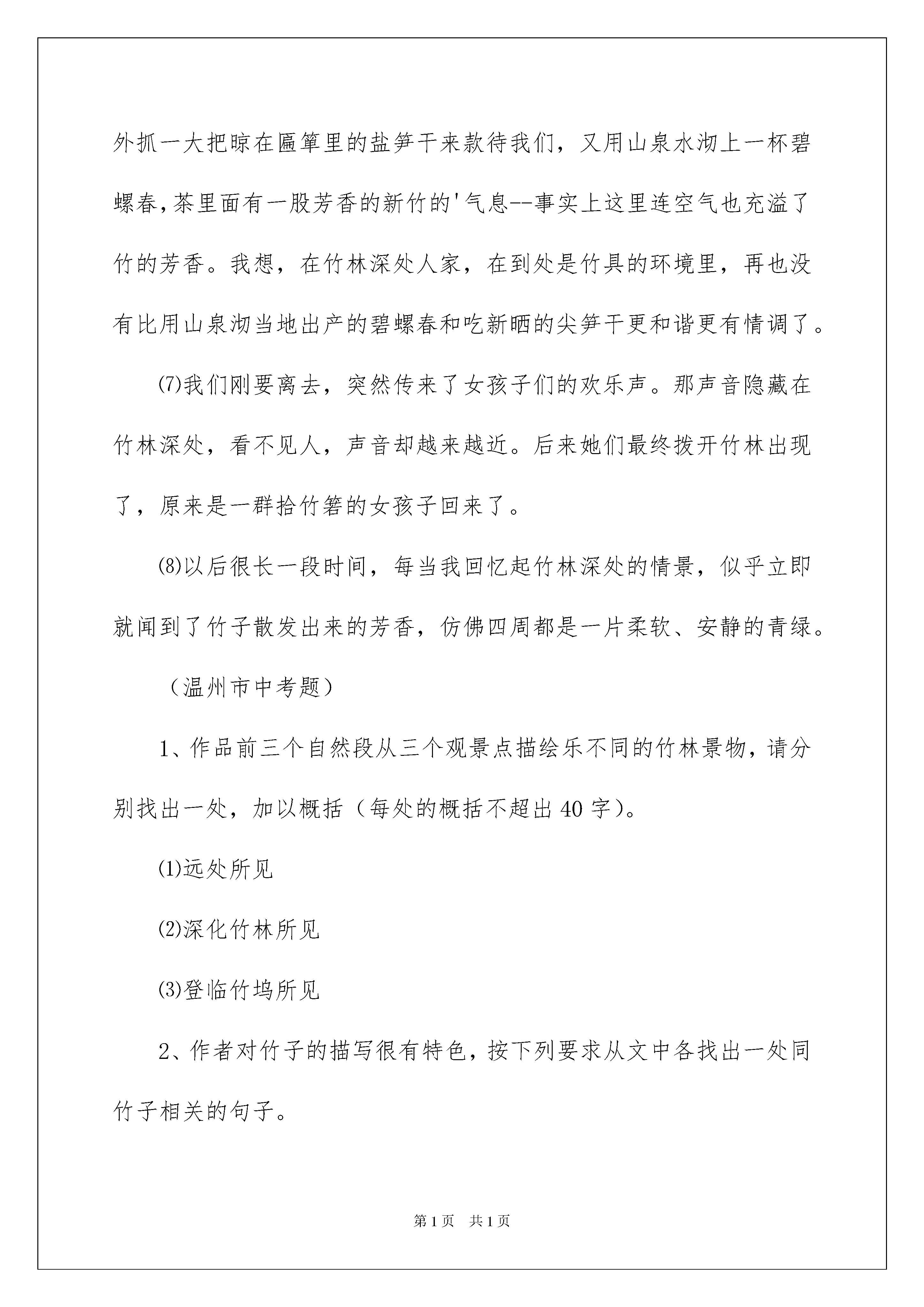 外抓一大把晾在匾箪里的盐笋干来款待我们，又用山泉水沏上一杯碧螺春,茶里面有一股芳香的新竹的'气息--事实上这里连空气也充溢了竹的芳香。我想，在竹林深处人家，在到处是竹具的环境里，再也没有比用山泉沏当地出产的碧螺春和吃新晒的尖笋干更和谐更有情调了。

⑺我们刚要离去，突然传来了女孩子们的欢乐声。那声音隐藏在竹林深处，看不见人，声音却越来越近。后来她们最终拨开竹林出现了，原来是一群拾竹箬的女孩子回来了。

⑻以后很长一段时间，每当我回忆起竹林深处的情景，似乎立即就闻到了竹子散发出来的芳香，仿佛四周都是一片柔软、安静的青绿。

（温州市中考题）

1、作品前三个自然段从三个观景点描绘乐不同的竹林景物，请分别找出一处，加以概括（每处的概括不超出40字）。

⑴远处所见

⑵深化竹林所见

⑶登临竹坞所见

2、作者对竹子的描写很有特色，按下列要求从文中各找出一处同竹子相关的句子。

第1页　共1页